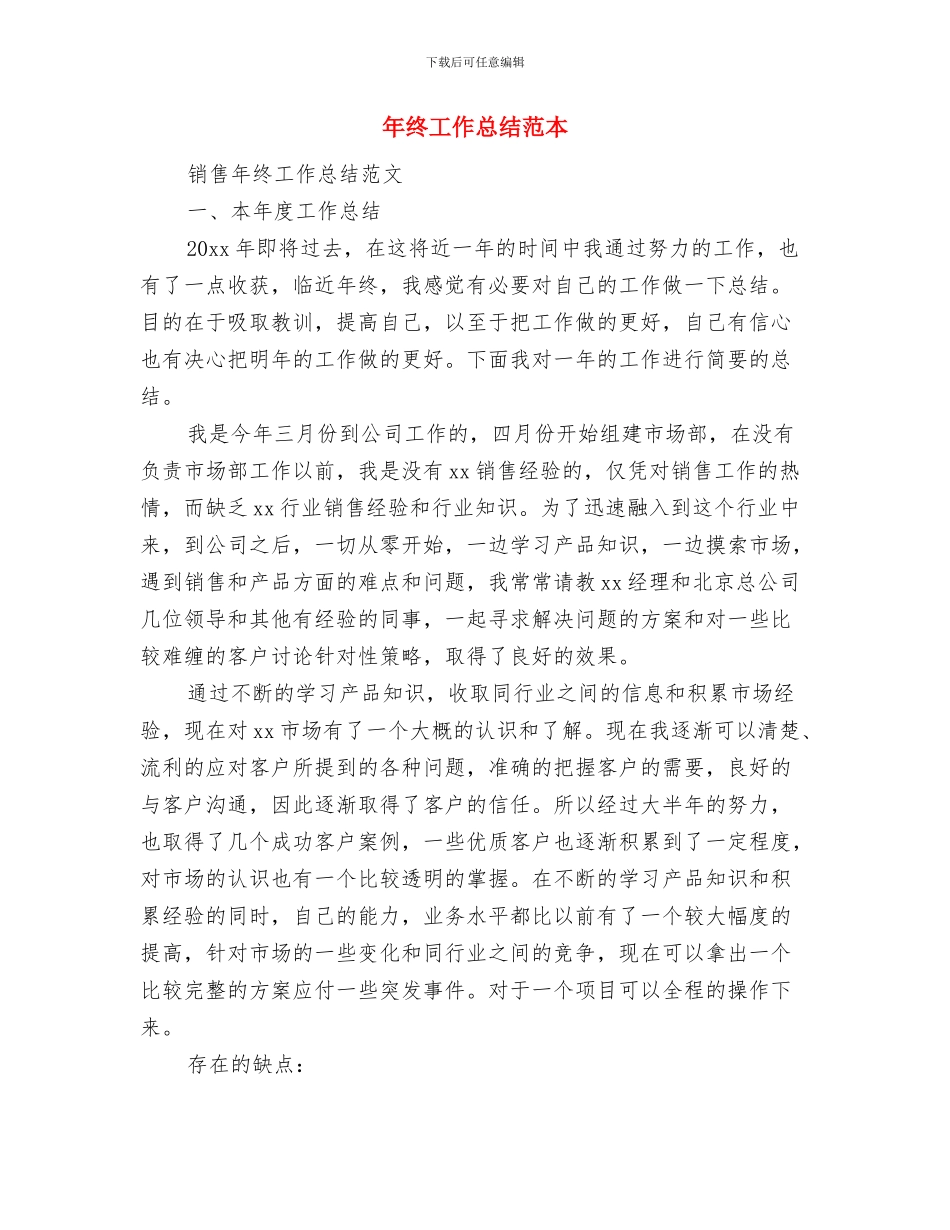 下载后可任意编辑

年终工作总结范本

销售年终工作总结范文

一、本年度工作总结

20xx 年即将过去，在这将近一年的时间中我通过努力的工作，也有了一点收获，临近年终，我感觉有必要对自己的工作做一下总结。目的在于吸取教训，提高自己，以至于把工作做的更好，自己有信心也有决心把明年的工作做的更好。下面我对一年的工作进行简要的总结。

我是今年三月份到公司工作的，四月份开始组建市场部，在没有负责市场部工作以前，我是没有 xx 销售经验的，仅凭对销售工作的热情，而缺乏 xx 行业销售经验和行业知识。为了迅速融入到这个行业中来，到公司之后，一切从零开始，一边学习产品知识，一边摸索市场，遇到销售和产品方面的难点和问题，我常常请教 xx 经理和北京总公司几位领导和其他有经验的同事，一起寻求解决问题的方案和对一些比较难缠的客户讨论针对性策略，取得了良好的效果。

通过不断的学习产品知识，收取同行业之间的信息和积累市场经验，现在对 xx 市场有了一个大概的认识和了解。现在我逐渐可以清楚、流利的应对客户所提到的各种问题，准确的把握客户的需要，良好的与客户沟通，因此逐渐取得了客户的信任。所以经过大半年的努力，也取得了几个成功客户案例，一些优质客户也逐渐积累到了一定程度，对市场的认识也有一个比较透明的掌握。在不断的学习产品知识和积累经验的同时，自己的能力，业务水平都比以前有了一个较大幅度的提高，针对市场的一些变化和同行业之间的竞争，现在可以拿出一个比较完整的方案应付一些突发事件。对于一个项目可以全程的操作下来。

存在的缺点：